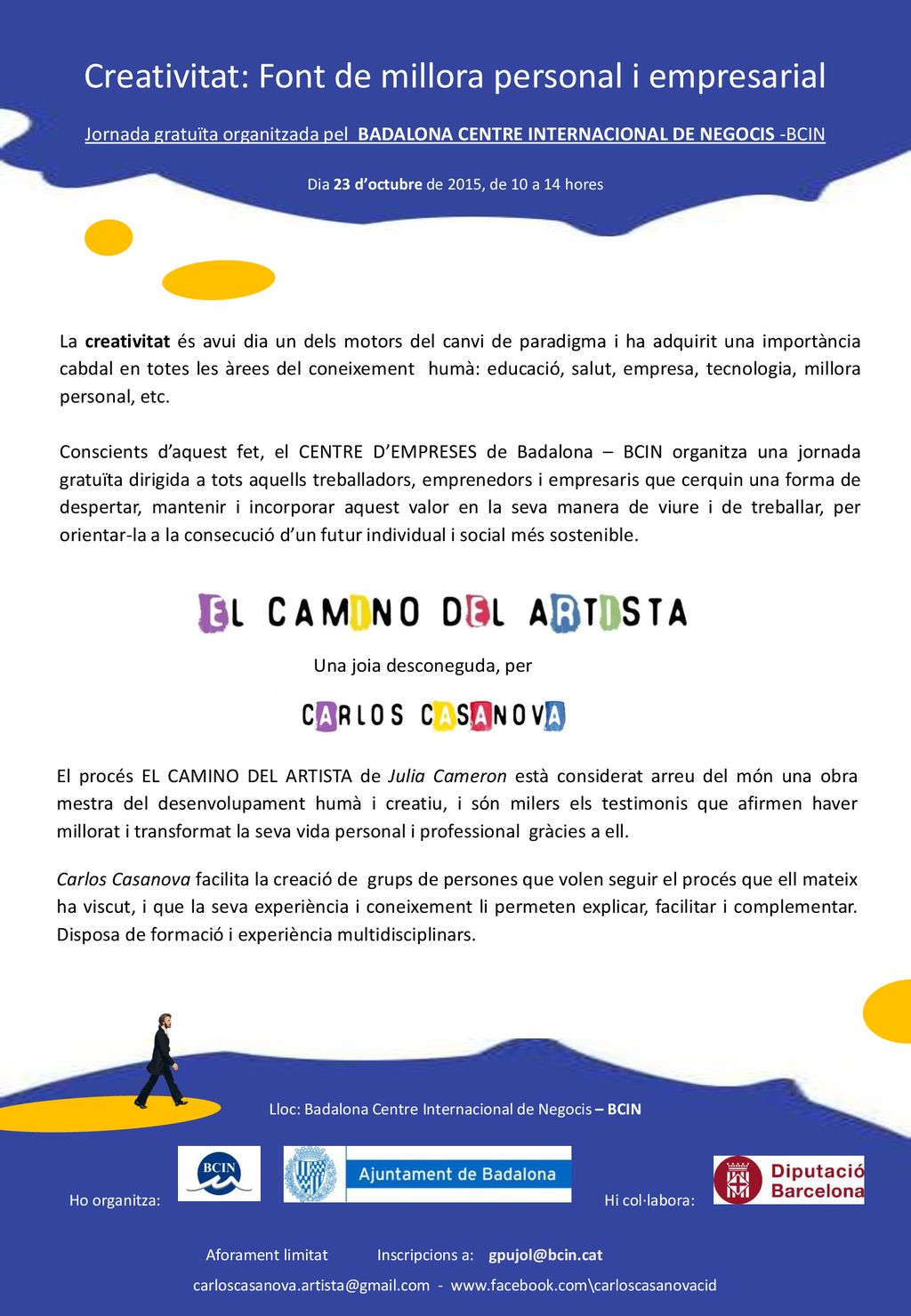 Creativitat: Font de millora personal i empresarial

Jornada gratuïta organitzada pel BADALONA CENTRE INTERNACIONAL DE NEGOCIS -BCIN

Dia 23 d'octubre de 2015, de 10 a 14 hores

La creativitat és avui dia un dels motors del canvi de paradigma i ha adquirit una importància cabdal en totes les àrees del coneixement humà: educació, salut, empresa, tecnologia, millora personal, etc.

Conscients d'aquest fet, el CENTRE D'EMPRESES de Badalona – BCIN organitza una jornada gratuïta dirigida a tots aquells treballadors, emprenedors i empresaris que cerquin una forma de despertar, mantenir i incorporar aquest valor en la seva manera de viure i de treballar, per orientar-la a la consecució d'un futur individual i social més sostenible.

EL CAMINO DEL ARTISTA

Una joia desconeguda, per

CARLOS CASANOVA

El procés EL CAMINO DEL ARTISTA de Julia Cameron està considerat arreu del món una obra mestra del desenvolupament humà i creatiu, i són milers els testimonis que afirmen haver millorat i transformat la seva vida personal i professional gràcies a ell.

Carlos Casanova facilita la creació de grups de persones que volen seguir el procés que ell mateix ha viscut, i que la seva experiència i coneixement li permeten explicar, facilitar i complementar. Disposa de formació i experiència multidisciplinars.

Lloc: Badalona Centre Internacional de Negocis – BCIN

Ho organitza: BCIN Ajuntament de Badalona Hi col·labora: Diputació Barcelona

Aforament limitat Inscripcions a: gpujol@bcin.cat

carloscasanova.artista@gmail.com - www.facebook.com\carloscasanovacid